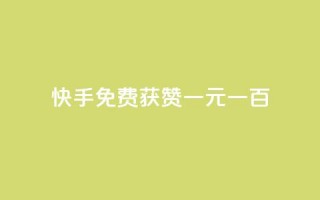 快手免费获赞一元一百